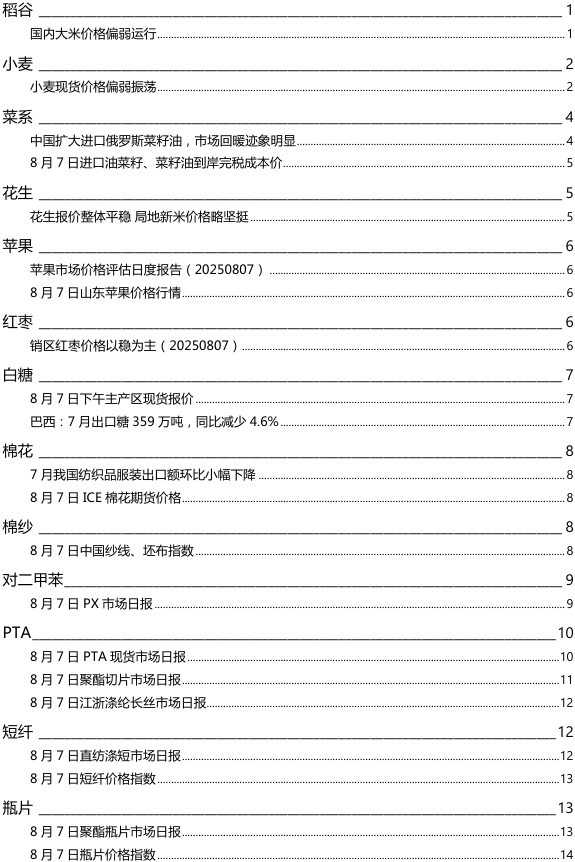 稻谷 1

国内大米价格偏弱运行 1

小麦 2

小麦现货价格偏弱振荡 2

菜系 4

中国扩大进口俄罗斯菜籽油，市场回暖迹象明显 4

8 月 7 日进口油菜籽、菜籽油到岸完税成本价 5

花生 5

花生报价整体平稳 局地新米价格略坚挺 5

苹果 6

苹果市场价格评估日度报告（20250807） 6

8 月 7 日山东苹果价格行情 6

红枣 6

销区红枣价格以稳为主（20250807） 6

白糖 7

8 月 7 日下午主产区现货报价 7

巴西：7 月出口糖 359 万吨，同比减少 4.6% 7

棉花 8

7 月我国纺织品服装出口额环比小幅下降 8

8 月 7 日 ICE 棉花期货价格 8

棉纱 8

8 月 7 日中国纱线、坯布指数 8

对二甲苯 9

8 月 7 日 PX 市场日报 9

PTA 10

8 月 7 日 PTA 现货市场日报 10

8 月 7 日聚酯切片市场日报 11

8 月 7 日江浙涤纶长丝市场日报 12

短纤 12

8 月 7 日直纺涤短市场日报 12

8 月 7 日短纤价格指数 13

瓶片 13

8 月 7 日聚酯瓶片市场日报 13

8 月 7 日瓶片价格指数 14